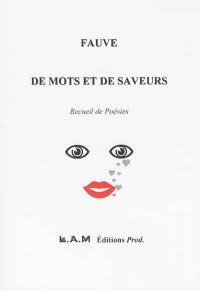 FAUVE

DE MOTS ET DE SAVEURS

Recueil de Poésies

L.A.M Éditions Prod.